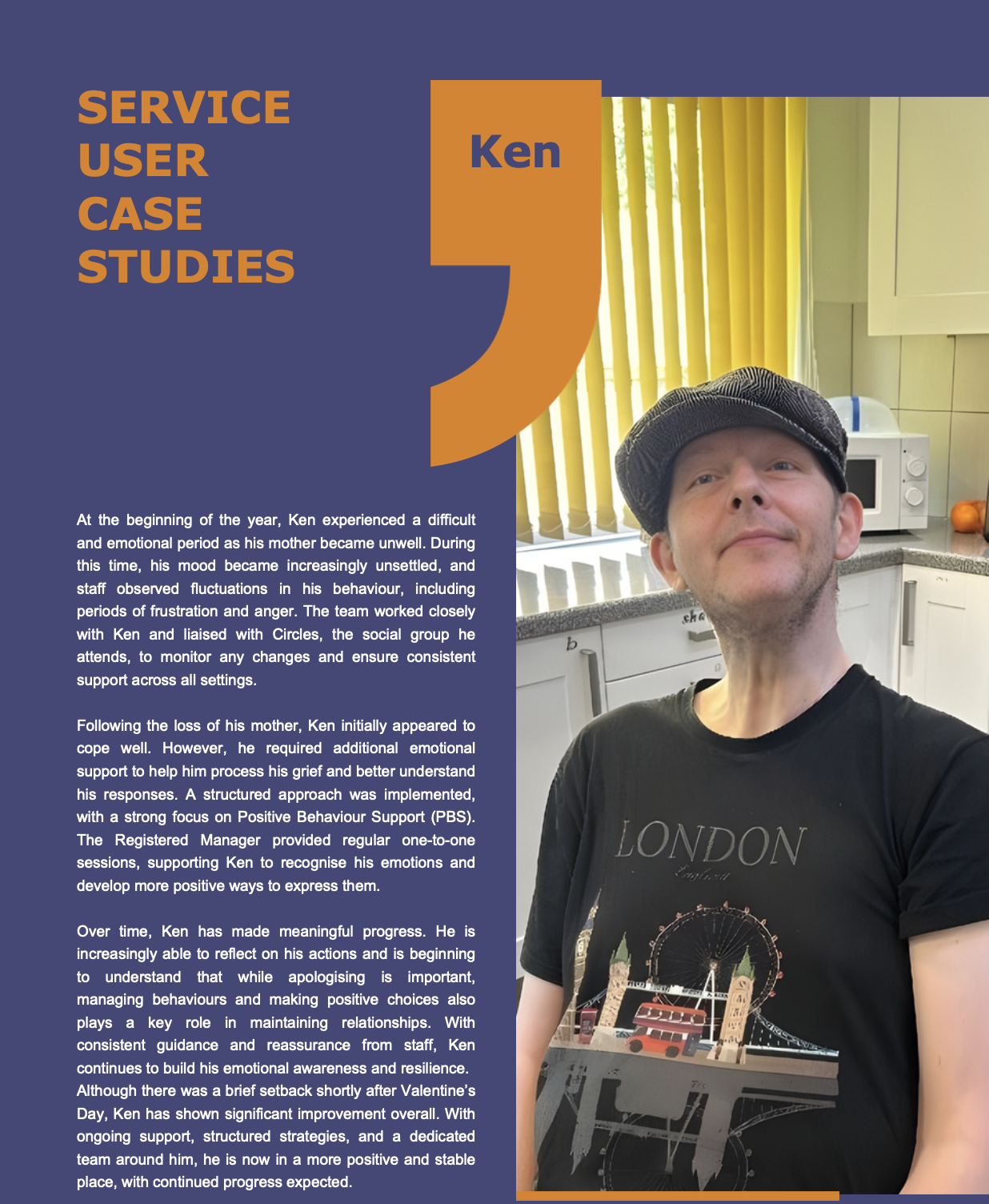 SERVICE USER CASE STUDIES

Ken

At the beginning of the year, Ken experienced a difficult and emotional period as his mother became unwell. During this time, his mood became increasingly unsettled, and staff observed fluctuations in his behaviour, including periods of frustration and anger. The team worked closely with Ken and liaised with Circles, the social group he attends, to monitor any changes and ensure consistent support across all settings.

Following the loss of his mother, Ken initially appeared to cope well. However, he required additional emotional support to help him process his grief and better understand his responses. A structured approach was implemented, with a strong focus on Positive Behaviour Support (PBS). The Registered Manager provided regular one-to-one sessions, supporting Ken to recognise his emotions and develop more positive ways to express them.

Over time, Ken has made meaningful progress. He is increasingly able to reflect on his actions and is beginning to understand that while apologising is important, managing behaviours and making positive choices also plays a key role in maintaining relationships. With consistent guidance and reassurance from staff, Ken continues to build his emotional awareness and resilience. Although there was a brief setback shortly after Valentine's Day, Ken has shown significant improvement overall. With ongoing support, structured strategies, and a dedicated team around him, he is now in a more positive and stable place, with continued progress expected.

LONDON
England